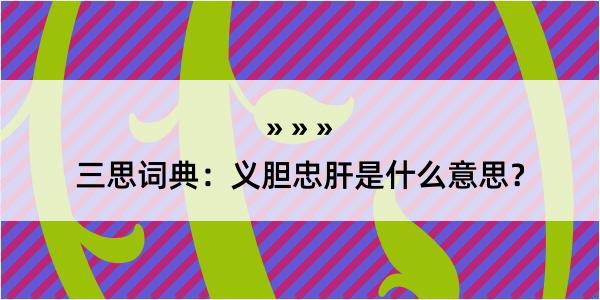 » » »

三思词典：义胆忠肝是什么意思？